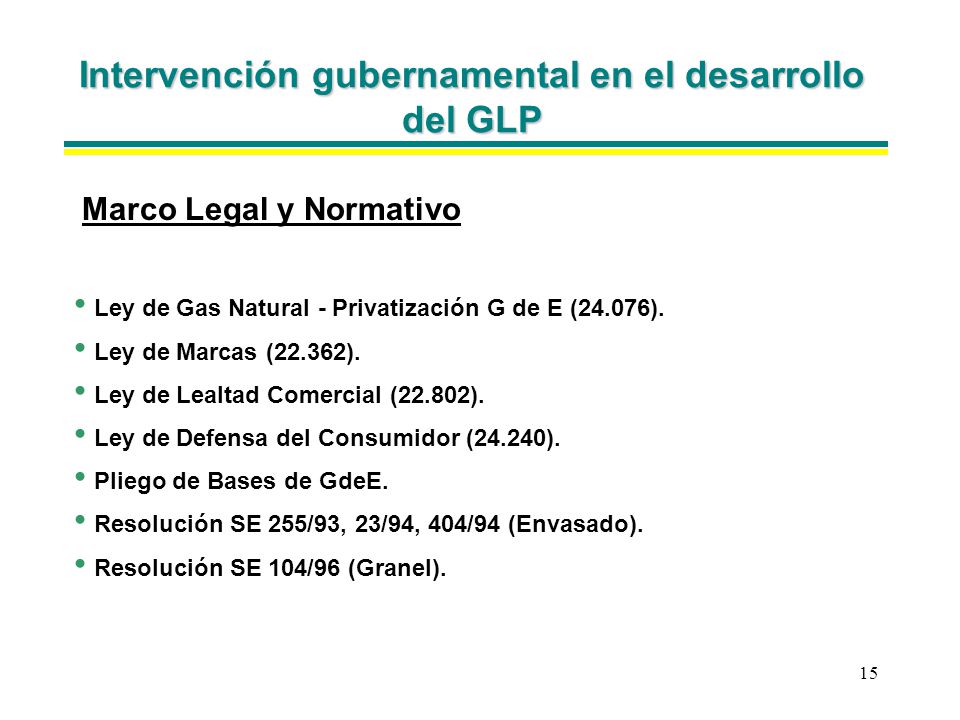 Intervención gubernamental en el desarrollo del GLP

Marco Legal y Normativo

• Ley de Gas Natural - Privatización G de E (24.076).
• Ley de Marcas (22.362).
• Ley de Lealtad Comercial (22.802).
• Ley de Defensa del Consumidor (24.240).
• Pliego de Bases de GdeE.
• Resolución SE 255/93, 23/94, 404/94 (Envasado).
• Resolución SE 104/96 (Granel).

15